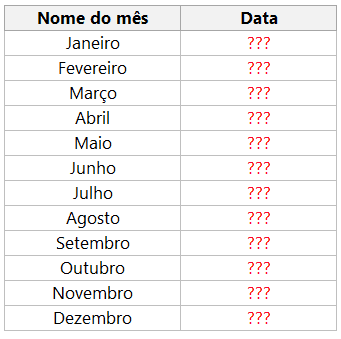 | Nome do mês | Data |
|---|---|
| Janeiro | ??? |
| Fevereiro | ??? |
| Março | ??? |
| Abril | ??? |
| Maio | ??? |
| Junho | ??? |
| Julho | ??? |
| Agosto | ??? |
| Setembro | ??? |
| Outubro | ??? |
| Novembro | ??? |
| Dezembro | ??? |